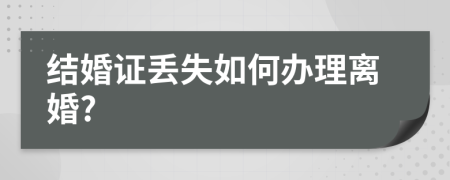 结婚证丢失如何办理离婚?